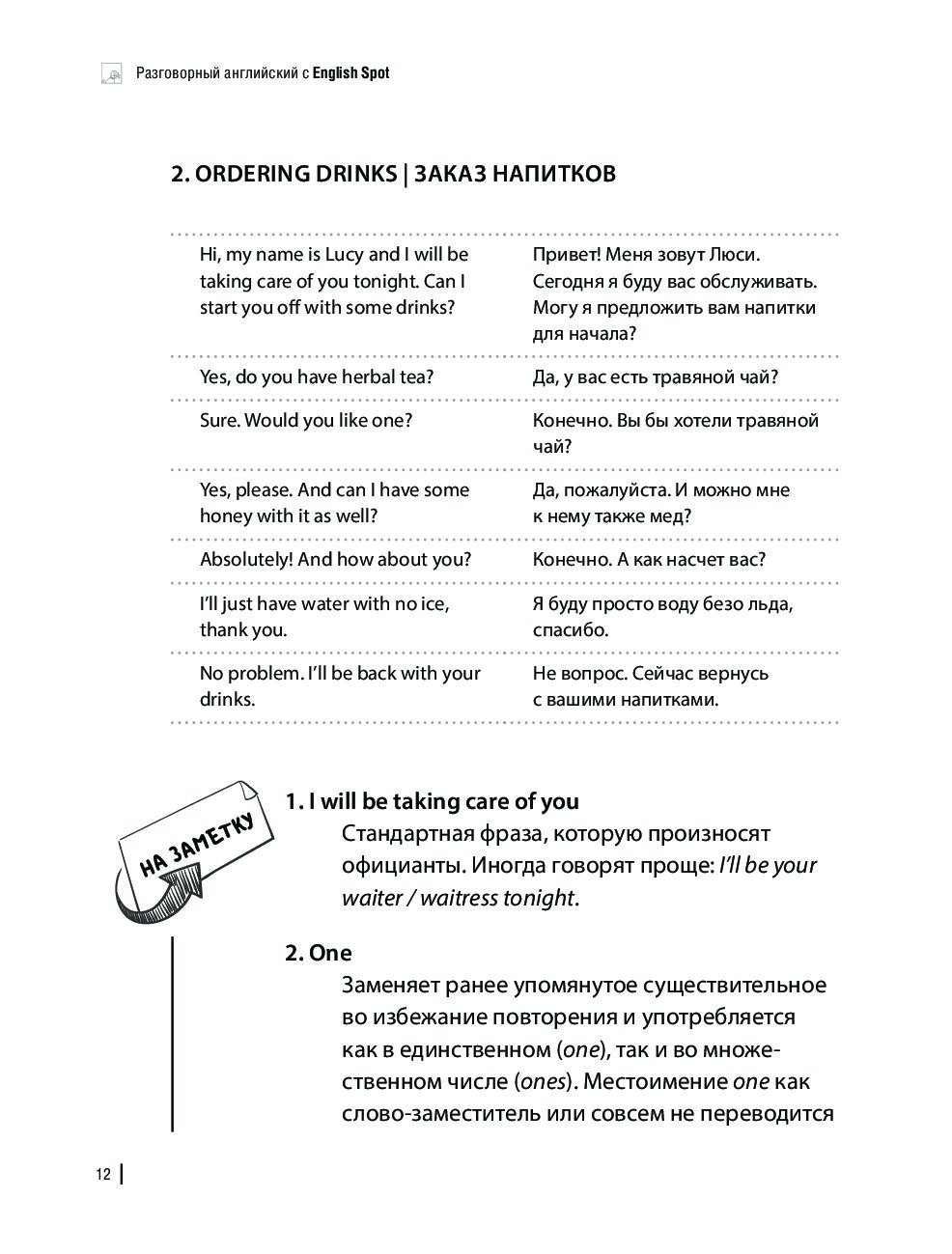 Разговорный английский с English Spot

2. ORDERING DRINKS | ЗАКАЗ НАПИТКОВ

| | |
|---|---|
| Hi, my name is Lucy and I will be taking care of you tonight. Can I start you off with some drinks? | Привет! Меня зовут Люси. Сегодня я буду вас обслуживать. Могу я предложить вам напитки для начала? |
| Yes, do you have herbal tea? | Да, у вас есть травяной чай? |
| Sure. Would you like one? | Конечно. Вы бы хотели травяной чай? |
| Yes, please. And can I have some honey with it as well? | Да, пожалуйста. И можно мне к нему также мед? |
| Absolutely! And how about you? | Конечно. А как насчет вас? |
| I'll just have water with no ice, thank you. | Я буду просто воду безо льда, спасибо. |
| No problem. I'll be back with your drinks. | Не вопрос. Сейчас вернусь с вашими напитками. |

НА ЗАМЕТКУ

1. I will be taking care of you
Стандартная фраза, которую произносят официанты. Иногда говорят проще: I'll be your waiter / waitress tonight.

2. One
Заменяет ранее упомянутое существительное во избежание повторения и употребляется как в единственном (one), так и во множественном числе (ones). Местоимение one как слово-заместитель или совсем не переводится

12